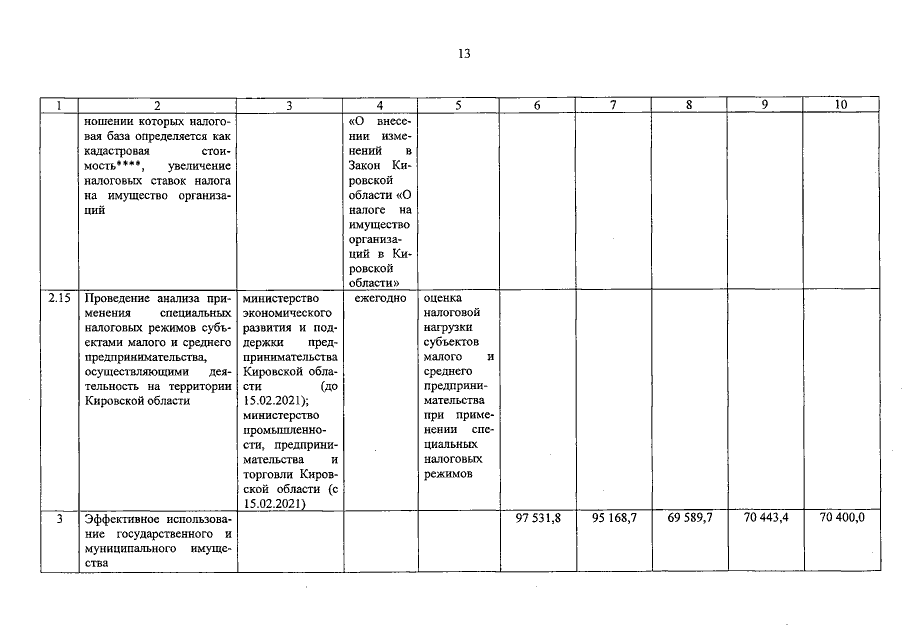 13

| 1 | 2 | 3 | 4 | 5 | 6 | 7 | 8 | 9 | 10 |
|---|---|---|---|---|---|---|---|---|---|
| | ношении которых налоговая база определяется как кадастровая стоимость****, увеличение налоговых ставок налога на имущество организаций | | «О внесении изменений в Закон Кировской области «О налоге на имущество организаций в Кировской области» | | | | | | |
| 2.15 | Проведение анализа применения специальных налоговых режимов субъектами малого и среднего предпринимательства, осуществляющими деятельность на территории Кировской области | министерство экономического развития и поддержки предпринимательства Кировской области (до 15.02.2021); министерство промышленности, предпринимательства и торговли Кировской области (с 15.02.2021) | ежегодно | оценка налоговой нагрузки субъектов малого и среднего предпринимательства при применении специальных налоговых режимов | | | | | |
| 3 | Эффективное использование государственного и муниципального имущества | | | | 97 531,8 | 95 168,7 | 69 589,7 | 70 443,4 | 70 400,0 |